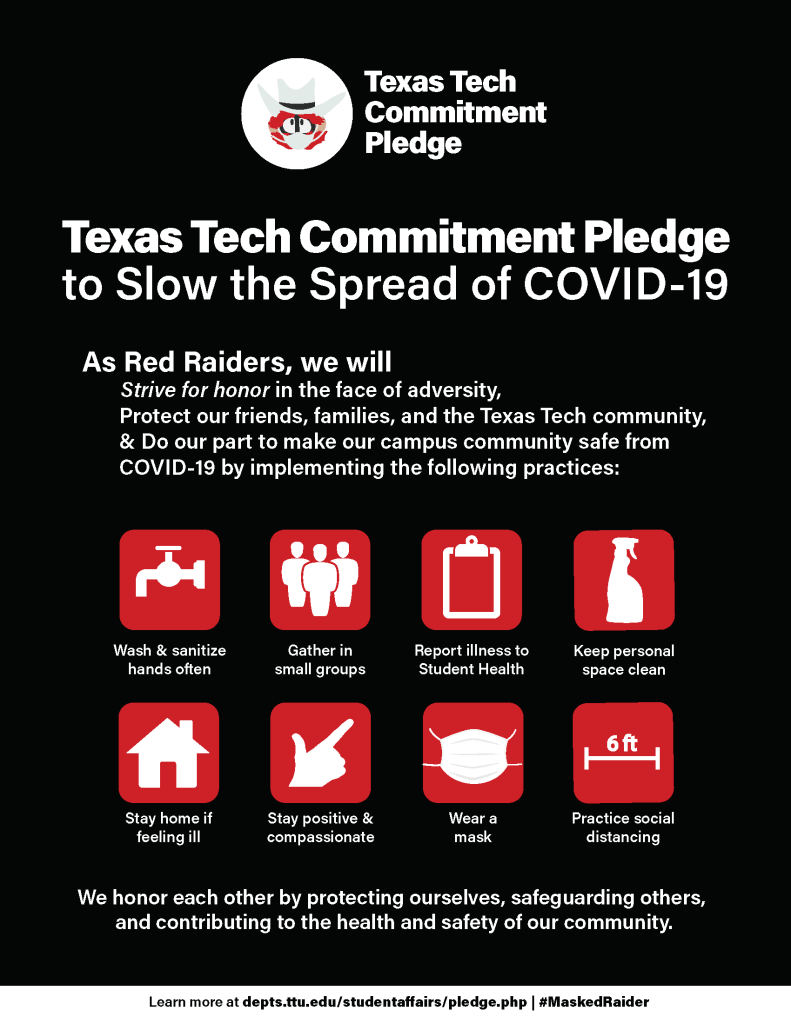 Texas Tech
Commitment
Pledge

Texas Tech Commitment Pledge
to Slow the Spread of COVID-19

As Red Raiders, we will
Strive for honor in the face of adversity,
Protect our friends, families, and the Texas Tech community,
& Do our part to make our campus community safe from COVID-19 by implementing the following practices:

Wash & sanitize hands often

Gather in small groups

Report illness to Student Health

Keep personal space clean

Stay home if feeling ill

Stay positive & compassionate

Wear a mask

6 ft

Practice social distancing

We honor each other by protecting ourselves, safeguarding others, and contributing to the health and safety of our community.

Learn more at depts.ttu.edu/studentaffairs/pledge.php | #MaskedRaider